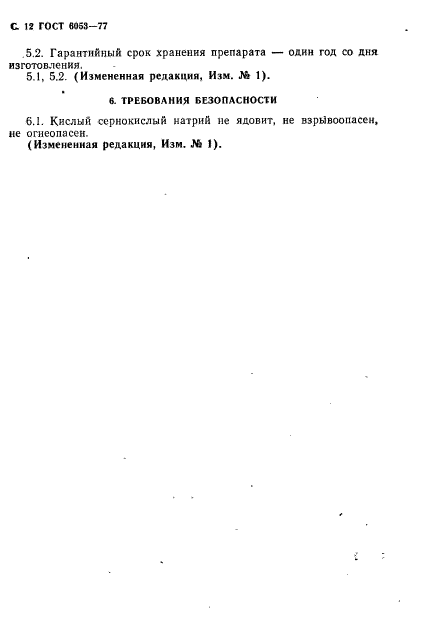 С. 12 ГОСТ 6053—77

5.2. Гарантийный срок хранения препарата — один год со дня изготовления.
5.1, 5.2. (Измененная редакция, Изм. № 1).

6. ТРЕБОВАНИЯ БЕЗОПАСНОСТИ

6.1. Кислый сернокислый натрий не ядовит, не взрывоопасен, не огнеопасен.
(Измененная редакция, Изм. № 1).